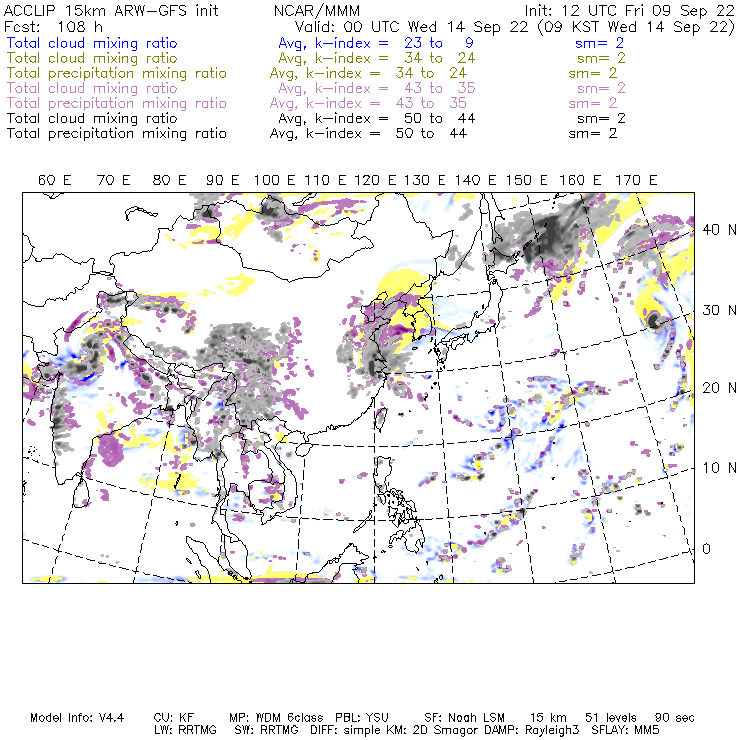 ACCLIP 15km ARW-GFS init NCAR/MMM Init: 12 UTC Fri 09 Sep 22
Fcst: 108 h Valid: 00 UTC Wed 14 Sep 22 (09 KST Wed 14 Sep 22)
Total cloud mixing ratio Avg, k-index = 23 to 9 sm= 2
Total cloud mixing ratio Avg, k-index = 34 to 24 sm= 2
Total precipitation mixing ratio Avg, k-index = 34 to 24 sm= 2
Total cloud mixing ratio Avg, k-index = 43 to 35 sm= 2
Total precipitation mixing ratio Avg, k-index = 43 to 35 sm= 2
Total cloud mixing ratio Avg, k-index = 50 to 44 sm= 2
Total precipitation mixing ratio Avg, k-index = 50 to 44 sm= 2

60 E 70 E 80 E 90 E 100 E 110 E 120 E 130 E 140 E 150 E 160 E 170 E

40 N
30 N
20 N
10 N
0

Model Info: V4.4 CU: KF MP: WDM 6class PBL: YSU SF: Noah LSM 15 km 51 levels 90 sec
LW: RRTMG SW: RRTMG DIFF: simple KM: 2D Smagor DAMP: Rayleigh3 SFLAY: MM5